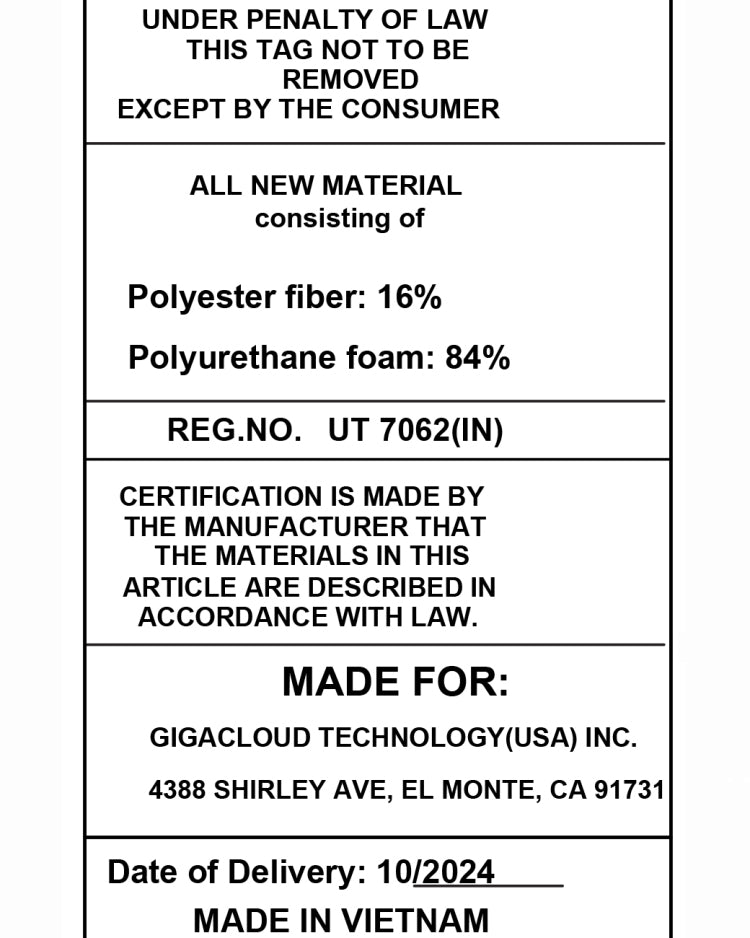 UNDER PENALTY OF LAW
THIS TAG NOT TO BE
REMOVED
EXCEPT BY THE CONSUMER

ALL NEW MATERIAL
consisting of

Polyester fiber: 16%

Polyurethane foam: 84%

REG.NO. UT 7062(IN)

CERTIFICATION IS MADE BY THE MANUFACTURER THAT THE MATERIALS IN THIS ARTICLE ARE DESCRIBED IN ACCORDANCE WITH LAW.

MADE FOR:

GIGACLOUD TECHNOLOGY(USA) INC.

4388 SHIRLEY AVE, EL MONTE, CA 91731

Date of Delivery: 10/2024

MADE IN VIETNAM